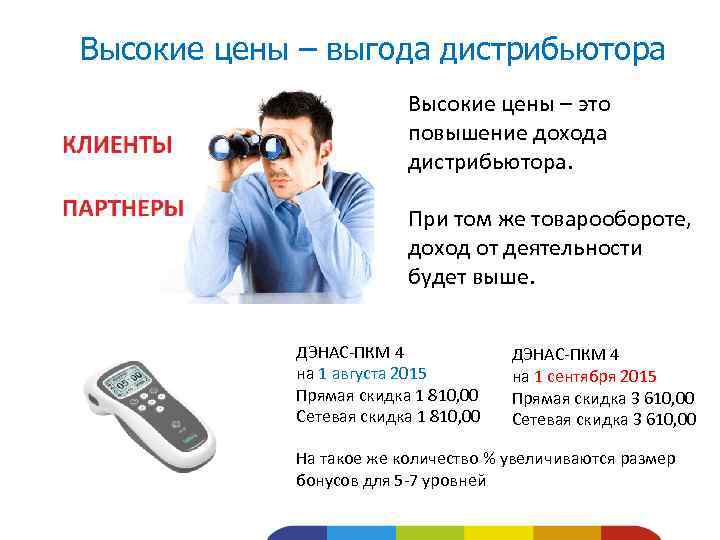 Высокие цены – выгода дистрибьютора

КЛИЕНТЫ

ПАРТНЕРЫ

Высокие цены – это повышение дохода дистрибьютора.

При том же товарообороте, доход от деятельности будет выше.

ДЭНАС-ПКМ 4
на 1 августа 2015
Прямая скидка 1 810,00
Сетевая скидка 1 810,00

ДЭНАС-ПКМ 4
на 1 сентября 2015
Прямая скидка 3 610,00
Сетевая скидка 3 610,00

На такое же количество % увеличиваются размер бонусов для 5-7 уровней